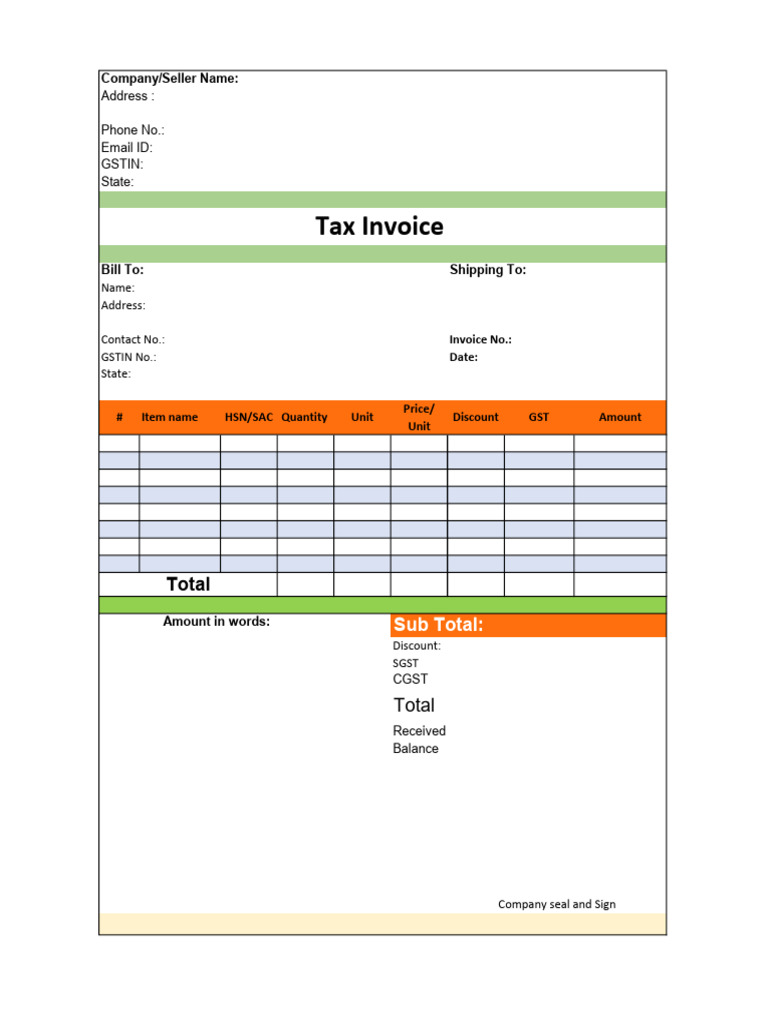 Company/Seller Name:
Address :

Phone No.:
Email ID:
GSTIN:
State:

Tax Invoice

Bill To:
Name:
Address:

Contact No.:
GSTIN No.:
State:

Shipping To:

Invoice No.:
Date:

| # | Item name | HSN/SAC | Quantity | Unit | Price/ Unit | Discount | GST | Amount |
|---|---|---|---|---|---|---|---|---|
| | | | | | | | | |
| | | | | | | | | |
| | | | | | | | | |
| | | | | | | | | |
| | | | | | | | | |
| | | | | | | | | |
| | | | | | | | | |
| | | | | | | | | |
| Total | | | | | | | | |

Amount in words:

Sub Total:
Discount:
SGST
CGST
Total
Received
Balance

Company seal and Sign